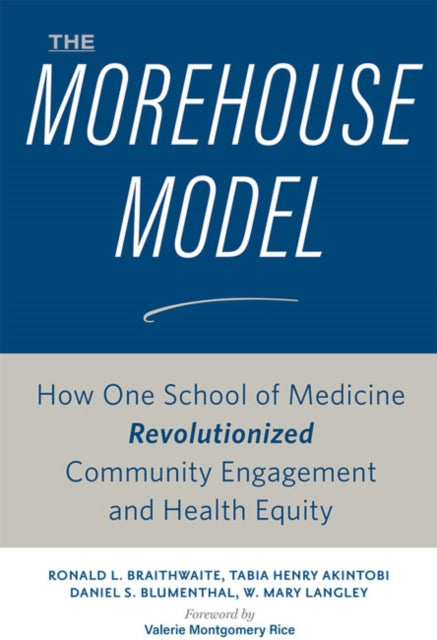 THE
MOREHOUSE
MODEL

How One School of Medicine
Revolutionized
Community Engagement
and Health Equity

RONALD L. BRAITHWAITE, TABIA HENRY AKINTOBI
DANIEL S. BLUMENTHAL, W. MARY LANGLEY

Foreword by
Valerie Montgomery Rice